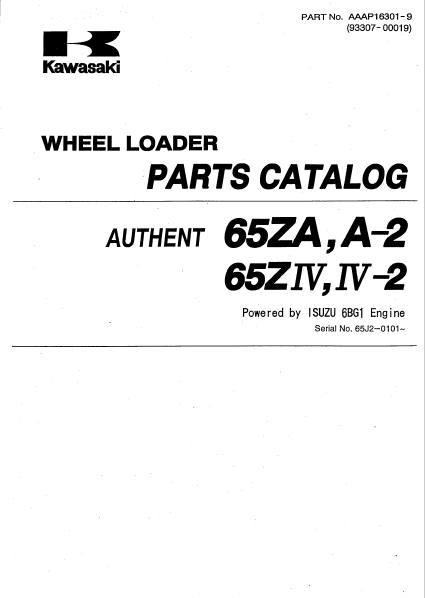 PART No. AAAP16301-9
(93307-00019)

Kawasaki

WHEEL LOADER

PARTS CATALOG

AUTHENT 65ZA, A-2
65ZIV, IV-2

Powered by ISUZU 6BG1 Engine
Serial No. 65J2-0101~